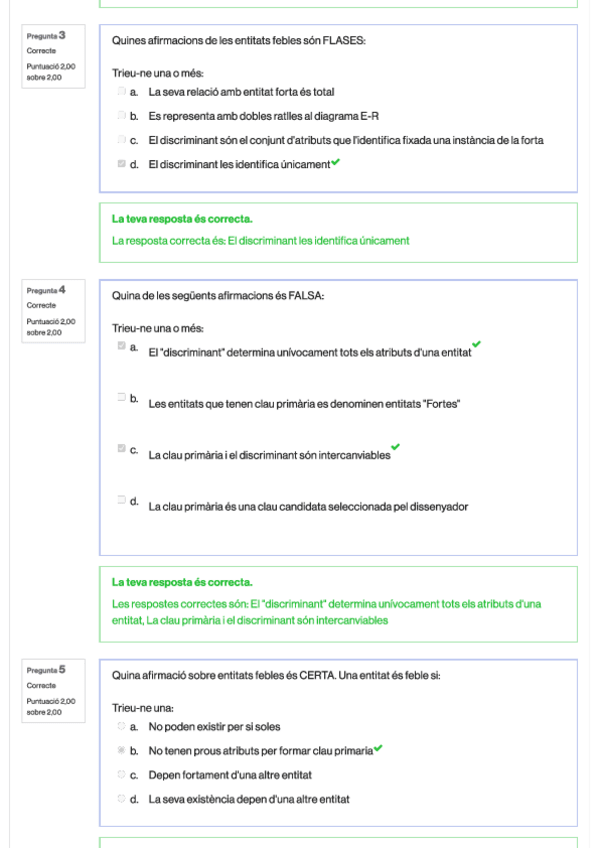 Pregunta 3
Correcte
Puntuació 2,00 sobre 2,00

Quines afirmacions de les entitats febles són FLASES:

Trieu-ne una o més:
a. La seva relació amb entitat forta és total
b. Es representa amb dobles ratlles al diagrama E-R
c. El discriminant són el conjunt d'atributs que l'identifica fixada una instància de la forta
d. El discriminant les identifica únicament

La teva resposta és correcta.
La resposta correcta és: El discriminant les identifica únicament

Pregunta 4
Correcte
Puntuació 2,00 sobre 2,00

Quina de les següents afirmacions és FALSA:

Trieu-ne una o més:
a. El "discriminant" determina unívocament tots els atributs d'una entitat
b. Les entitats que tenen clau primària es denominen entitats "Fortes"
c. La clau primària i el discriminant són intercanviables
d. La clau primària és una clau candidata seleccionada pel dissenyador

La teva resposta és correcta.
Les respostes correctes són: El "discriminant" determina unívocament tots els atributs d'una entitat, La clau primària i el discriminant són intercanviables

Pregunta 5
Correcte
Puntuació 2,00 sobre 2,00

Quina afirmació sobre entitats febles és CERTA. Una entitat és feble si:

Trieu-ne una:
a. No poden existir per si soles
b. No tenen prous atributs per formar clau primaria
c. Depen fortament d'una altre entitat
d. La seva existència depen d'una altre entitat